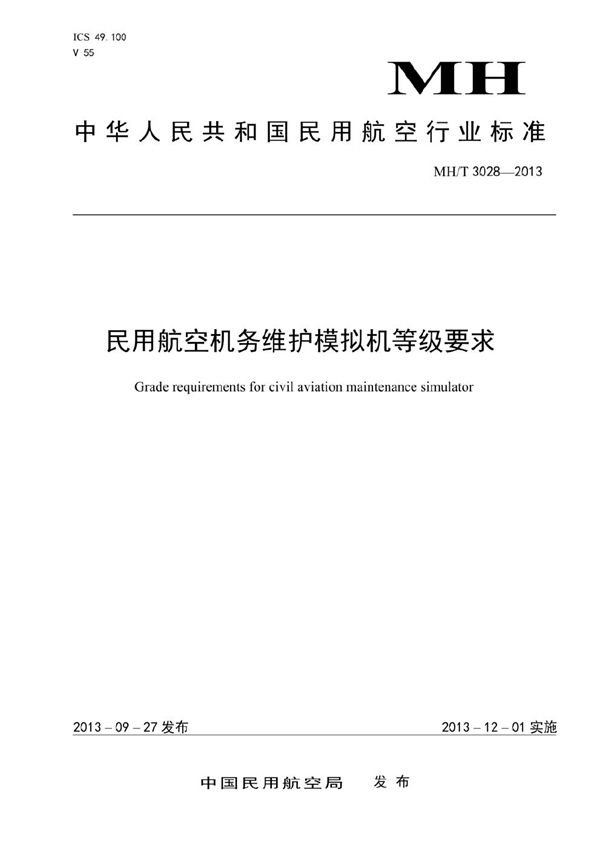 ICS 49.100
V 55

MH

中华人民共和国民用航空行业标准

MH/T 3028—2013

民用航空机务维护模拟机等级要求

Grade requirements for civil aviation maintenance simulator

2013 – 09 – 27 发布

2013 – 12 – 01 实施

中国民用航空局　发布